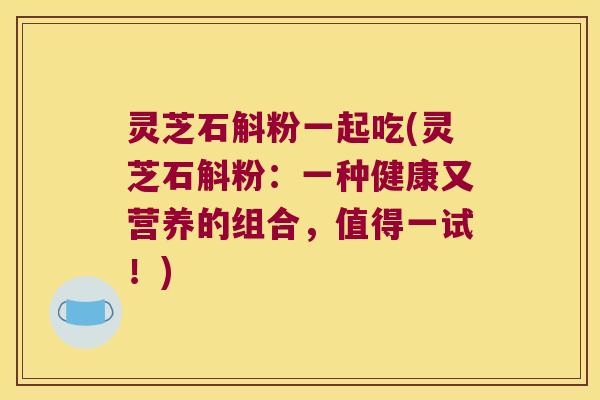 灵芝石斛粉一起吃(灵芝石斛粉：一种健康又营养的组合，值得一试！)